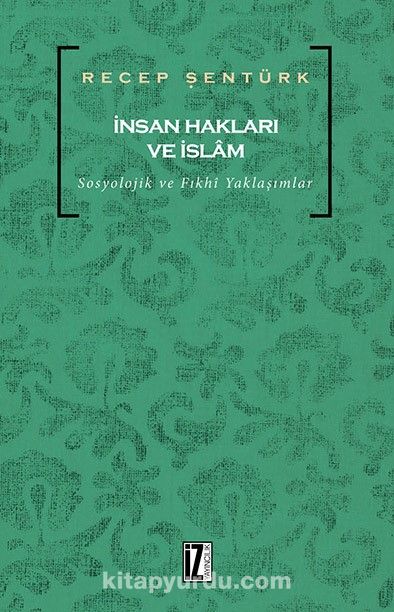 RECEP ŞENTÜRK

İNSAN HAKLARI VE İSLÂM

Sosyolojik ve Fıkhi Yaklaşımlar

İZ YAYINCILIK

kitapyurdu.com